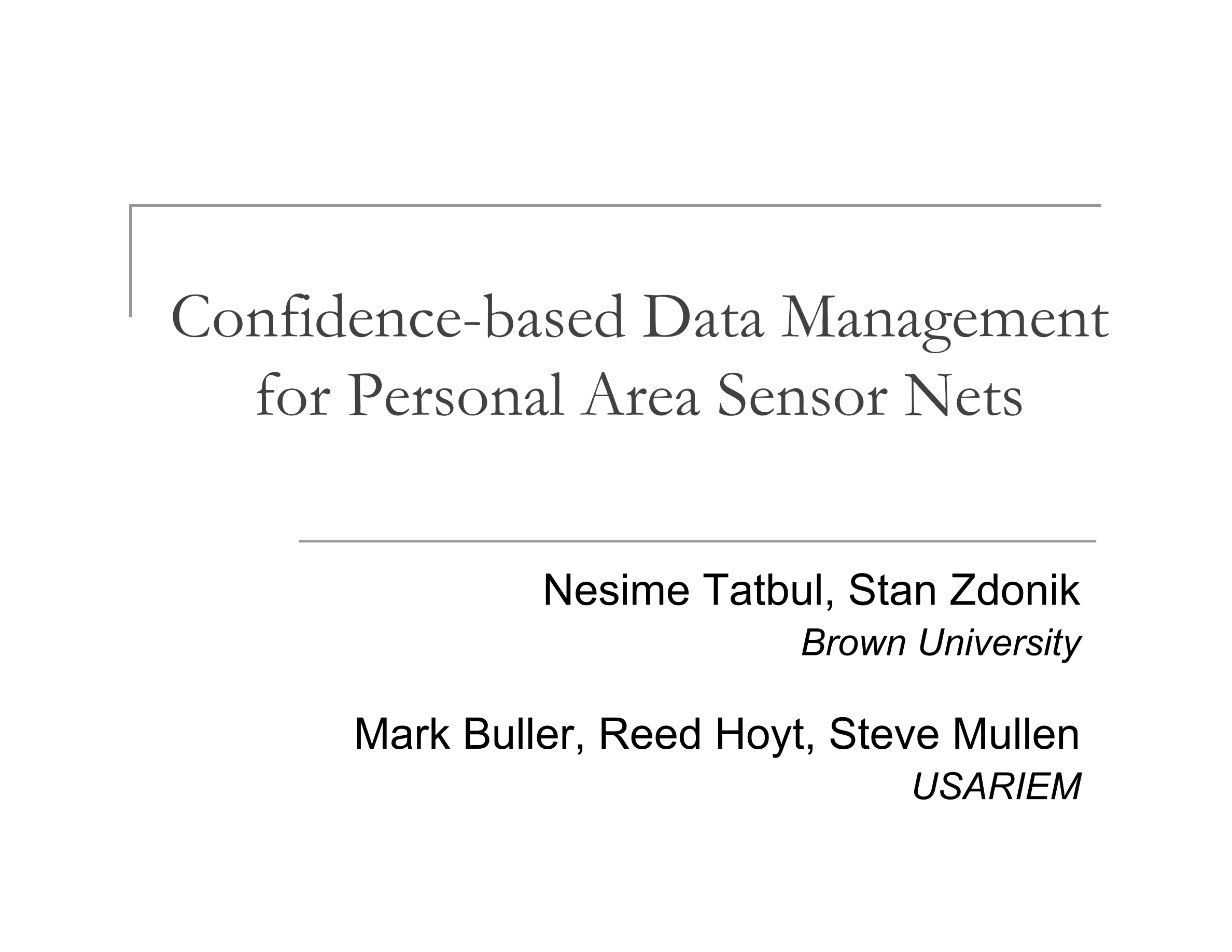 Confidence-based Data Management for Personal Area Sensor Nets

Nesime Tatbul, Stan Zdonik
Brown University

Mark Buller, Reed Hoyt, Steve Mullen
USARIEM